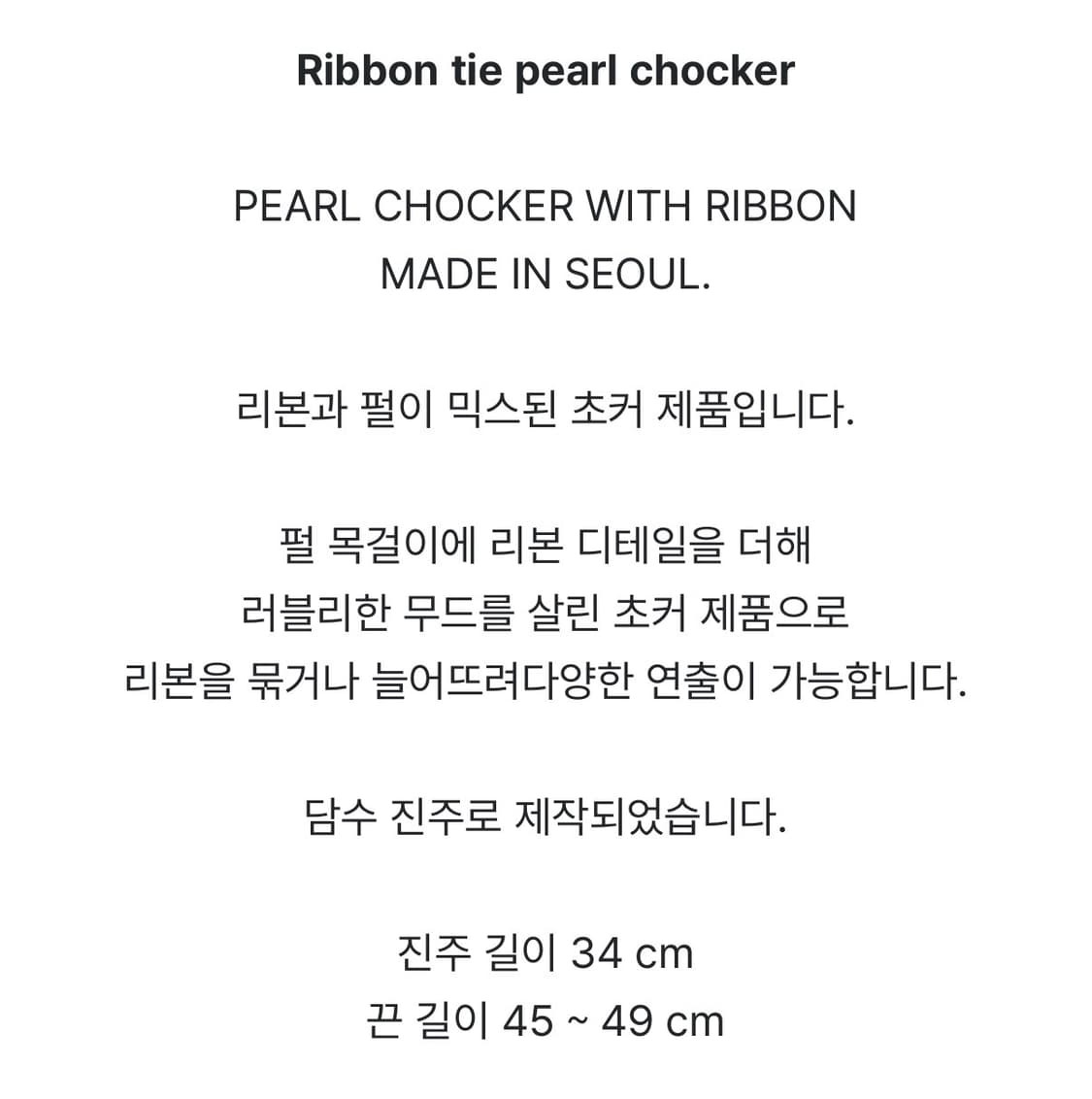 Ribbon tie pearl chocker

PEARL CHOCKER WITH RIBBON
MADE IN SEOUL.

리본과 펄이 믹스된 초커 제품입니다.

펄 목걸이에 리본 디테일을 더해
러블리한 무드를 살린 초커 제품으로
리본을 묶거나 늘어뜨려다양한 연출이 가능합니다.

담수 진주로 제작되었습니다.

진주 길이 34 cm
끈 길이 45 ~ 49 cm